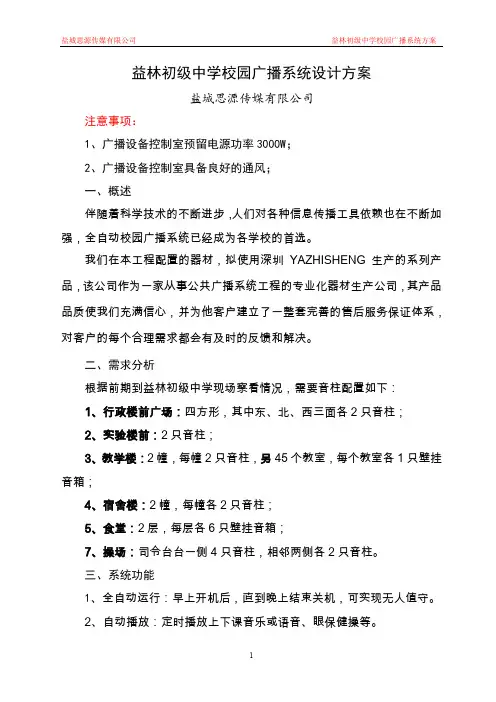 盐城思源传媒有限公司

益林初级中学校园广播系统方案

益林初级中学校园广播系统设计方案

盐城思源传媒有限公司

注意事项：

1、广播设备控制室预留电源功率 3000W；

2、广播设备控制室具备良好的通风；

一、概述

伴随着科学技术的不断进步，人们对各种信息传播工具依赖也在不断加强，全自动校园广播系统已经成为各学校的首选。

我们在本工程配置的器材，拟使用深圳 YAZHISHENG 生产的系列产品，该公司作为一家从事公共广播系统工程的专业化器材生产公司，其产品品质使我们充满信心，并为他客户建立了一整套完善的售后服务保证体系，对客户的每个合理需求都会有及时的反馈和解决。

二、需求分析

根据前期到益林初级中学现场察看情况，需要音柱配置如下：

1、行政楼前广场：四方形，其中东、北、西三面各 2 只音柱；

2、实验楼前：2 只音柱；

3、教学楼：2 幢，每幢 2 只音柱，另 45 个教室，每个教室各 1 只壁挂音箱；

4、宿舍楼：2 幢，每幢各 2 只音柱；

5、食堂：2 层，每层各 6 只壁挂音箱；

7、操场：司令台台一侧 4 只音柱，相邻两侧各 2 只音柱。

三、系统功能

1、全自动运行：早上开机后，直到晚上结束关机，可实现无人值守。

2、自动播放：定时播放上下课音乐或语音、眼保健操等。

1